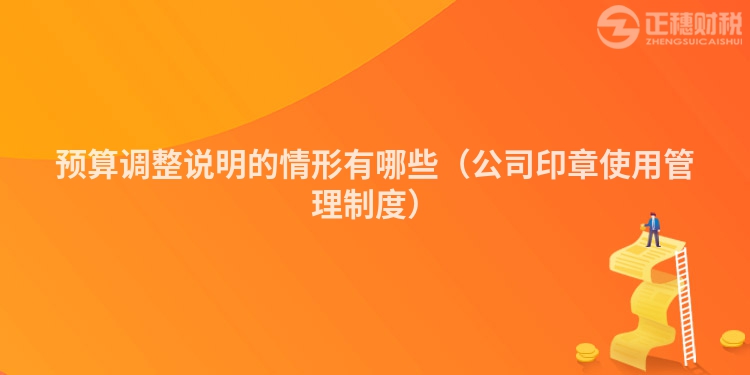 正穗财税
ZHENGSUICAISHUI

预算调整说明的情形有哪些（公司印章使用管理制度）